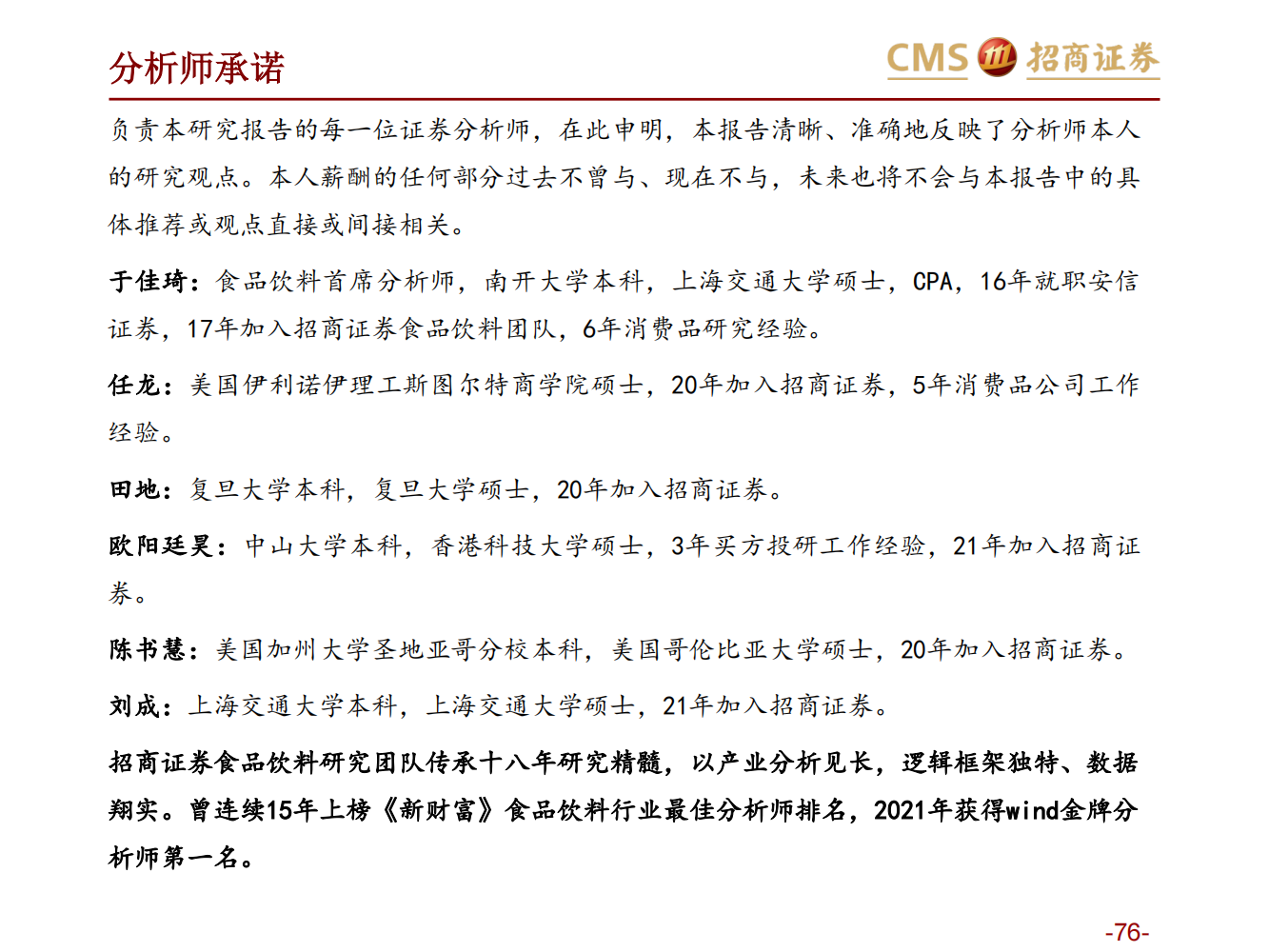 分析师承诺

CMS 招商证券

负责本研究报告的每一位证券分析师，在此申明，本报告清晰、准确地反映了分析师本人的研究观点。本人薪酬的任何部分过去不曾与、现在不与，未来也将不会与本报告中的具体推荐或观点直接或间接相关。

于佳琦：食品饮料首席分析师，南开大学本科，上海交通大学硕士，CPA，16年就职安信证券，17年加入招商证券食品饮料团队，6年消费品研究经验。

任龙：美国伊利诺伊理工斯图尔特商学院硕士，20年加入招商证券，5年消费品公司工作经验。

田地：复旦大学本科，复旦大学硕士，20年加入招商证券。

欧阳廷昊：中山大学本科，香港科技大学硕士，3年买方投研工作经验，21年加入招商证券。

陈书慧：美国加州大学圣地亚哥分校本科，美国哥伦比亚大学硕士，20年加入招商证券。

刘成：上海交通大学本科，上海交通大学硕士，21年加入招商证券。

招商证券食品饮料研究团队传承十八年研究精髓，以产业分析见长，逻辑框架独特、数据翔实。曾连续15年上榜《新财富》食品饮料行业最佳分析师排名，2021年获得wind金牌分析师第一名。

-76-